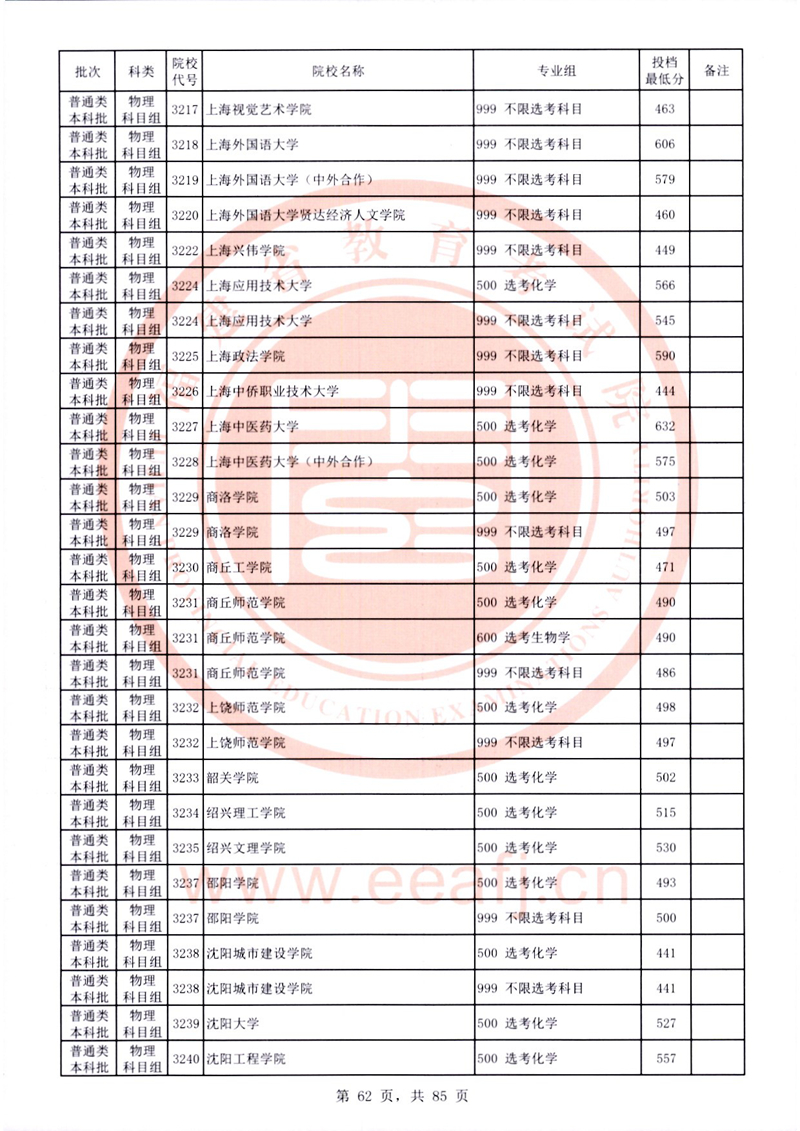 | 批次 | 科类 | 院校代号 | 院校名称 | 专业组 | 投档最低分 | 备注 |
|---|---|---|---|---|---|---|
| 普通类本科批 | 物理科目组 | 3217 | 上海视觉艺术学院 | 999 不限选考科目 | 463 | |
| 普通类本科批 | 物理科目组 | 3218 | 上海外国语大学 | 999 不限选考科目 | 606 | |
| 普通类本科批 | 物理科目组 | 3219 | 上海外国语大学（中外合作） | 999 不限选考科目 | 579 | |
| 普通类本科批 | 物理科目组 | 3220 | 上海外国语大学贤达经济人文学院 | 999 不限选考科目 | 460 | |
| 普通类本科批 | 物理科目组 | 3222 | 上海兴伟学院 | 999 不限选考科目 | 449 | |
| 普通类本科批 | 物理科目组 | 3224 | 上海应用技术大学 | 500 选考化学 | 566 | |
| 普通类本科批 | 物理科目组 | 3224 | 上海应用技术大学 | 999 不限选考科目 | 545 | |
| 普通类本科批 | 物理科目组 | 3225 | 上海政法学院 | 999 不限选考科目 | 590 | |
| 普通类本科批 | 物理科目组 | 3226 | 上海中侨职业技术大学 | 999 不限选考科目 | 444 | |
| 普通类本科批 | 物理科目组 | 3227 | 上海中医药大学 | 500 选考化学 | 632 | |
| 普通类本科批 | 物理科目组 | 3228 | 上海中医药大学（中外合作） | 500 选考化学 | 575 | |
| 普通类本科批 | 物理科目组 | 3229 | 商洛学院 | 500 选考化学 | 503 | |
| 普通类本科批 | 物理科目组 | 3229 | 商洛学院 | 999 不限选考科目 | 497 | |
| 普通类本科批 | 物理科目组 | 3230 | 商丘工学院 | 500 选考化学 | 471 | |
| 普通类本科批 | 物理科目组 | 3231 | 商丘师范学院 | 500 选考化学 | 490 | |
| 普通类本科批 | 物理科目组 | 3231 | 商丘师范学院 | 600 选考生物学 | 490 | |
| 普通类本科批 | 物理科目组 | 3231 | 商丘师范学院 | 999 不限选考科目 | 486 | |
| 普通类本科批 | 物理科目组 | 3232 | 上饶师范学院 | 500 选考化学 | 498 | |
| 普通类本科批 | 物理科目组 | 3232 | 上饶师范学院 | 999 不限选考科目 | 497 | |
| 普通类本科批 | 物理科目组 | 3233 | 韶关学院 | 500 选考化学 | 502 | |
| 普通类本科批 | 物理科目组 | 3234 | 绍兴理工学院 | 500 选考化学 | 515 | |
| 普通类本科批 | 物理科目组 | 3235 | 绍兴文理学院 | 500 选考化学 | 530 | |
| 普通类本科批 | 物理科目组 | 3237 | 邵阳学院 | 500 选考化学 | 493 | |
| 普通类本科批 | 物理科目组 | 3237 | 邵阳学院 | 999 不限选考科目 | 500 | |
| 普通类本科批 | 物理科目组 | 3238 | 沈阳城市建设学院 | 500 选考化学 | 441 | |
| 普通类本科批 | 物理科目组 | 3238 | 沈阳城市建设学院 | 999 不限选考科目 | 441 | |
| 普通类本科批 | 物理科目组 | 3239 | 沈阳大学 | 500 选考化学 | 527 | |
| 普通类本科批 | 物理科目组 | 3240 | 沈阳工程学院 | 500 选考化学 | 557 | |

第 62 页，共 85 页

www.eeafj.cn